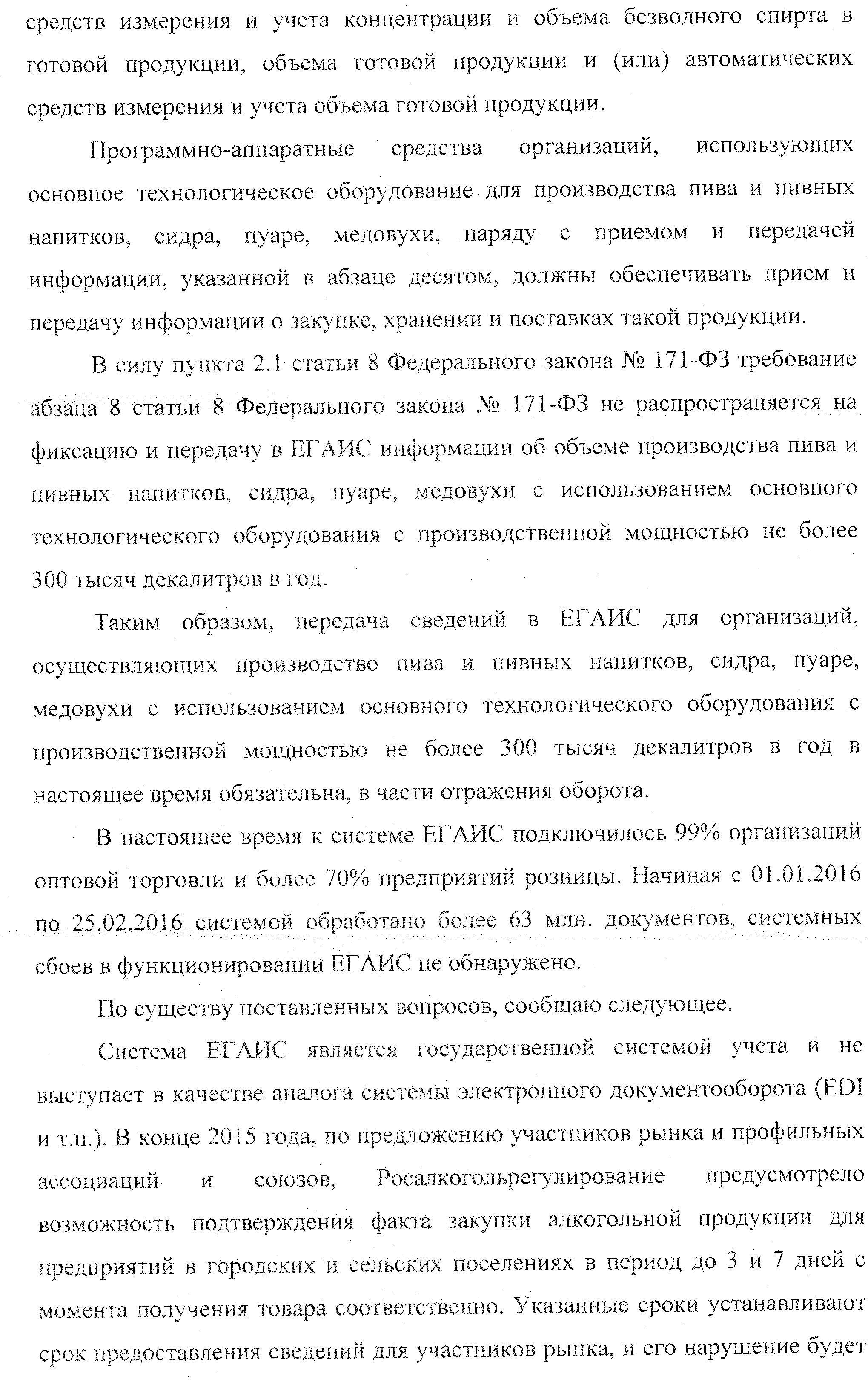 средств измерения и учета концентрации и объема безводного спирта в готовой продукции, объема готовой продукции и (или) автоматических средств измерения и учета объема готовой продукции.

Программно-аппаратные средства организаций, использующих основное технологическое оборудование для производства пива и пивных напитков, сидра, пуаре, медовухи, наряду с приемом и передачей информации, указанной в абзаце десятом, должны обеспечивать прием и передачу информации о закупке, хранении и поставках такой продукции.

В силу пункта 2.1 статьи 8 Федерального закона № 171-ФЗ требование абзаца 8 статьи 8 Федерального закона № 171-ФЗ не распространяется на фиксацию и передачу в ЕГАИС информации об объеме производства пива и пивных напитков, сидра, пуаре, медовухи с использованием основного технологического оборудования с производственной мощностью не более 300 тысяч декалитров в год.

Таким образом, передача сведений в ЕГАИС для организаций, осуществляющих производство пива и пивных напитков, сидра, пуаре, медовухи с использованием основного технологического оборудования с производственной мощностью не более 300 тысяч декалитров в год в настоящее время обязательна, в части отражения оборота.

В настоящее время к системе ЕГАИС подключилось 99% организаций оптовой торговли и более 70% предприятий розницы. Начиная с 01.01.2016 по 25.02.2016 системой обработано более 63 млн. документов, системных сбоев в функционировании ЕГАИС не обнаружено.

По существу поставленных вопросов, сообщаю следующее.

Система ЕГАИС является государственной системой учета и не выступает в качестве аналога системы электронного документооборота (EDI и т.п.). В конце 2015 года, по предложению участников рынка и профильных ассоциаций и союзов, Росалкогольрегулирование предусмотрело возможность подтверждения факта закупки алкогольной продукции для предприятий в городских и сельских поселениях в период до 3 и 7 дней с момента получения товара соответственно. Указанные сроки устанавливают срок предоставления сведений для участников рынка, и его нарушение будет